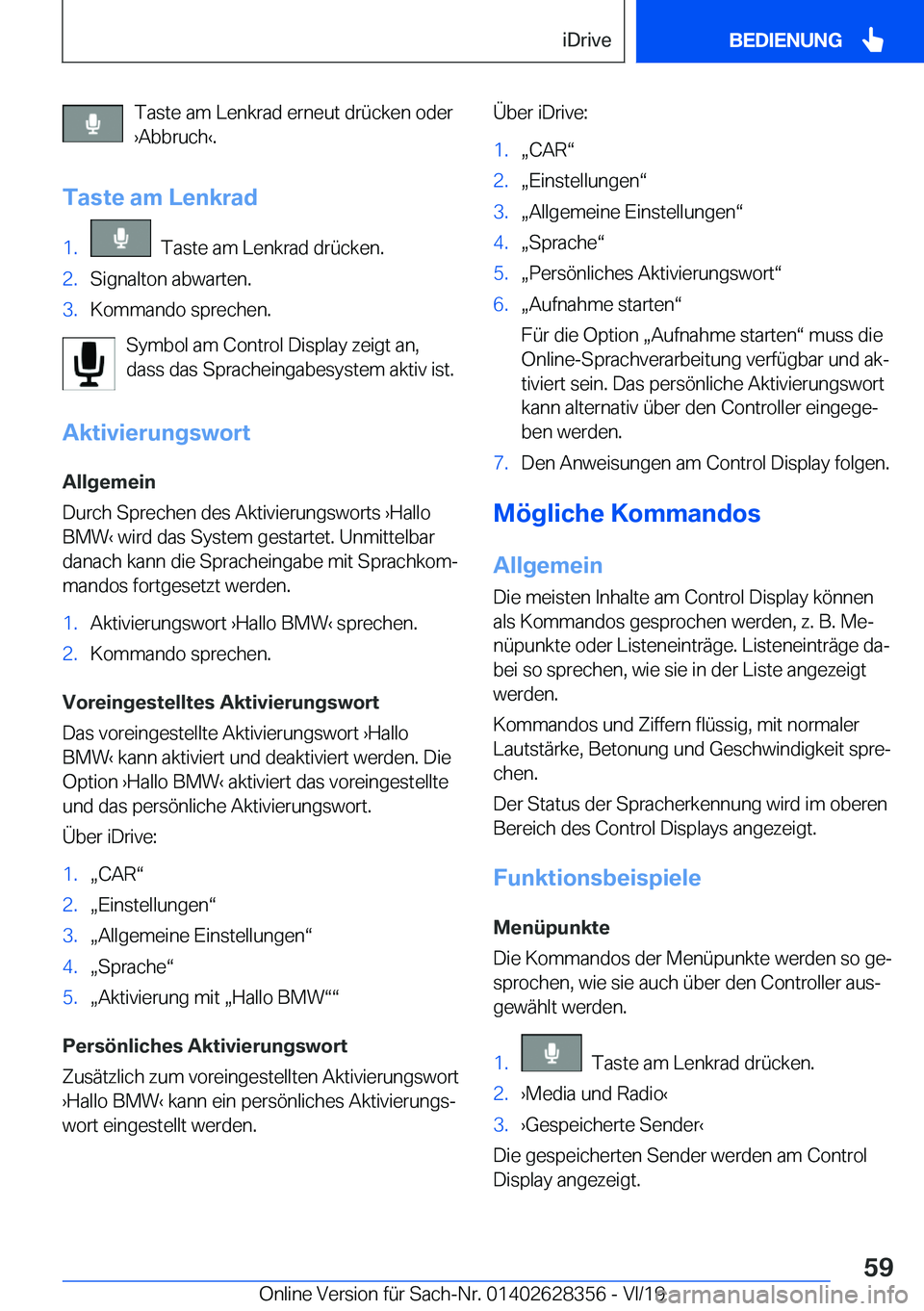 iDrive BEDIENUNG

Taste am Lenkrad erneut drücken oder ›Abbruch‹.

Taste am Lenkrad

1. Taste am Lenkrad drücken.
2. Signalton abwarten.
3. Kommando sprechen.

Symbol am Control Display zeigt an, dass das Spracheingabesystem aktiv ist.

Aktivierungswort

Allgemein

Durch Sprechen des Aktivierungsworts ›Hallo BMW‹ wird das System gestartet. Unmittelbar danach kann die Spracheingabe mit Sprachkommandos fortgesetzt werden.

1. Aktivierungswort ›Hallo BMW‹ sprechen.
2. Kommando sprechen.

Voreingestelltes Aktivierungswort

Das voreingestellte Aktivierungswort ›Hallo BMW‹ kann aktiviert und deaktiviert werden. Die Option ›Hallo BMW‹ aktiviert das voreingestellte und das persönliche Aktivierungswort.

Über iDrive:

1. „CAR“
2. „Einstellungen“
3. „Allgemeine Einstellungen“
4. „Sprache“
5. „Aktivierung mit „Hallo BMW““

Persönliches Aktivierungswort

Zusätzlich zum voreingestellten Aktivierungswort ›Hallo BMW‹ kann ein persönliches Aktivierungswort eingestellt werden.

Über iDrive:

1. „CAR“
2. „Einstellungen“
3. „Allgemeine Einstellungen“
4. „Sprache“
5. „Persönliches Aktivierungswort“
6. „Aufnahme starten“
Für die Option „Aufnahme starten“ muss die Online-Sprachverarbeitung verfügbar und aktiviert sein. Das persönliche Aktivierungswort kann alternativ über den Controller eingegeben werden.
7. Den Anweisungen am Control Display folgen.

Mögliche Kommandos

Allgemein

Die meisten Inhalte am Control Display können als Kommandos gesprochen werden, z. B. Menüpunkte oder Listeneinträge. Listeneinträge dabei so sprechen, wie sie in der Liste angezeigt werden.

Kommandos und Ziffern flüssig, mit normaler Lautstärke, Betonung und Geschwindigkeit sprechen.

Der Status der Spracherkennung wird im oberen Bereich des Control Displays angezeigt.

Funktionsbeispiele

Menüpunkte

Die Kommandos der Menüpunkte werden so gesprochen, wie sie auch über den Controller ausgewählt werden.

1. Taste am Lenkrad drücken.
2. ›Media und Radio‹
3. ›Gespeicherte Sender‹

Die gespeicherten Sender werden am Control Display angezeigt.

59

Online Version für Sach-Nr. 01402628356 - VI/19 carmanualsonline.info